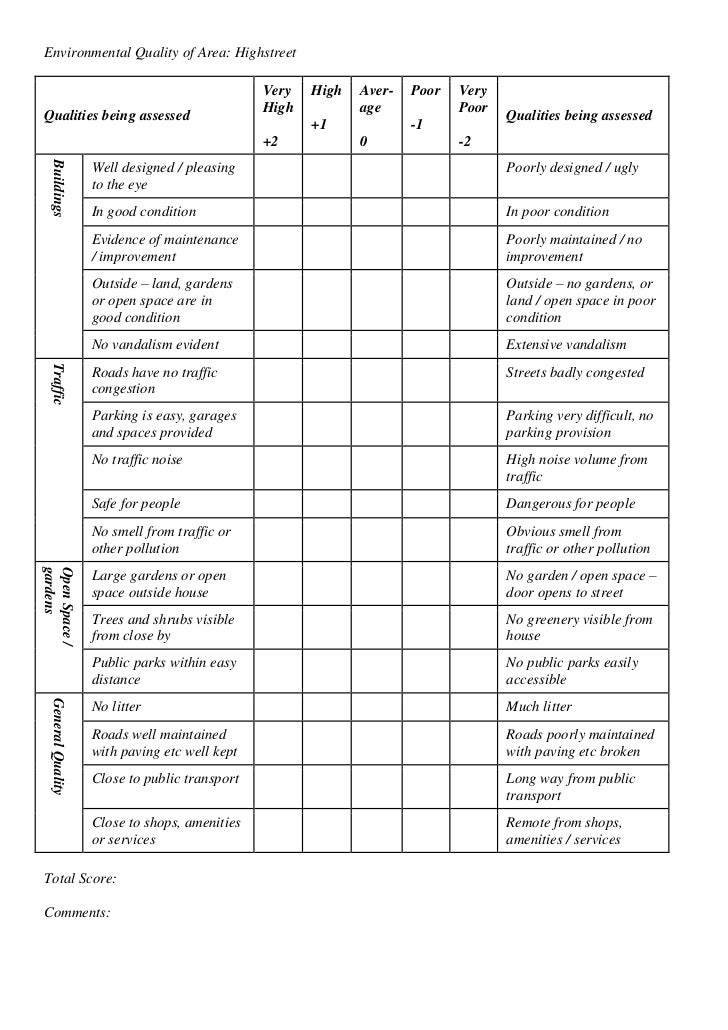 Environmental Quality of Area: Highstreet

| Qualities being assessed | | Very High +2 | High +1 | Average 0 | Poor -1 | Very Poor -2 | Qualities being assessed |
|---|---|---|---|---|---|---|---|
| Buildings | Well designed / pleasing to the eye | | | | | | Poorly designed / ugly |
| | In good condition | | | | | | In poor condition |
| | Evidence of maintenance / improvement | | | | | | Poorly maintained / no improvement |
| | Outside – land, gardens or open space are in good condition | | | | | | Outside – no gardens, or land / open space in poor condition |
| | No vandalism evident | | | | | | Extensive vandalism |
| Traffic | Roads have no traffic congestion | | | | | | Streets badly congested |
| | Parking is easy, garages and spaces provided | | | | | | Parking very difficult, no parking provision |
| | No traffic noise | | | | | | High noise volume from traffic |
| | Safe for people | | | | | | Dangerous for people |
| | No smell from traffic or other pollution | | | | | | Obvious smell from traffic or other pollution |
| Open Space / gardens | Large gardens or open space outside house | | | | | | No garden / open space – door opens to street |
| | Trees and shrubs visible from close by | | | | | | No greenery visible from house |
| | Public parks within easy distance | | | | | | No public parks easily accessible |
| General Quality | No litter | | | | | | Much litter |
| | Roads well maintained with paving etc well kept | | | | | | Roads poorly maintained with paving etc broken |
| | Close to public transport | | | | | | Long way from public transport |
| | Close to shops, amenities or services | | | | | | Remote from shops, amenities / services |

Total Score:

Comments: